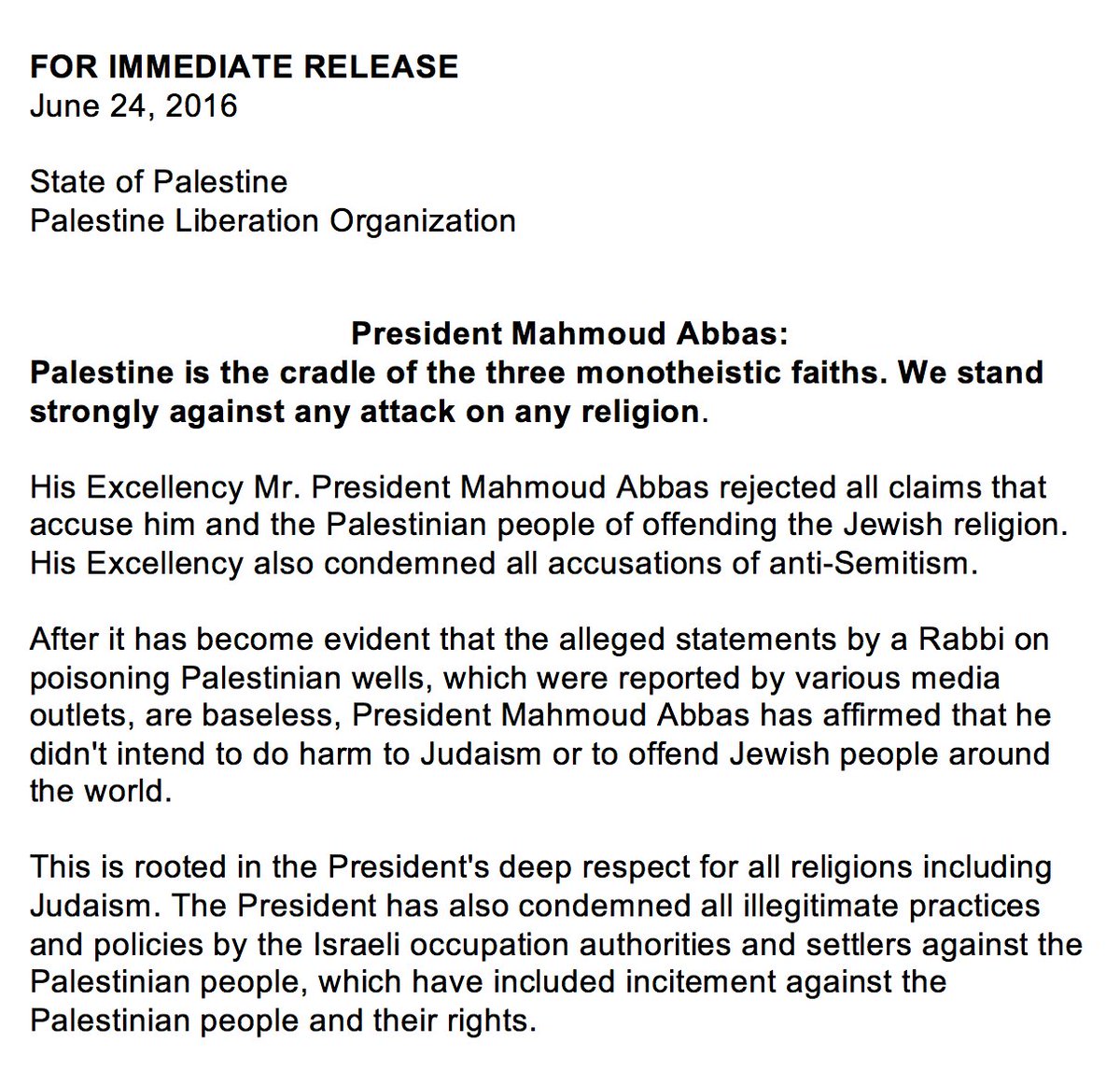 FOR IMMEDIATE RELEASE
June 24, 2016

State of Palestine
Palestine Liberation Organization

President Mahmoud Abbas:
Palestine is the cradle of the three monotheistic faiths. We stand strongly against any attack on any religion.

His Excellency Mr. President Mahmoud Abbas rejected all claims that accuse him and the Palestinian people of offending the Jewish religion. His Excellency also condemned all accusations of anti-Semitism.

After it has become evident that the alleged statements by a Rabbi on poisoning Palestinian wells, which were reported by various media outlets, are baseless, President Mahmoud Abbas has affirmed that he didn't intend to do harm to Judaism or to offend Jewish people around the world.

This is rooted in the President's deep respect for all religions including Judaism. The President has also condemned all illegitimate practices and policies by the Israeli occupation authorities and settlers against the Palestinian people, which have included incitement against the Palestinian people and their rights.